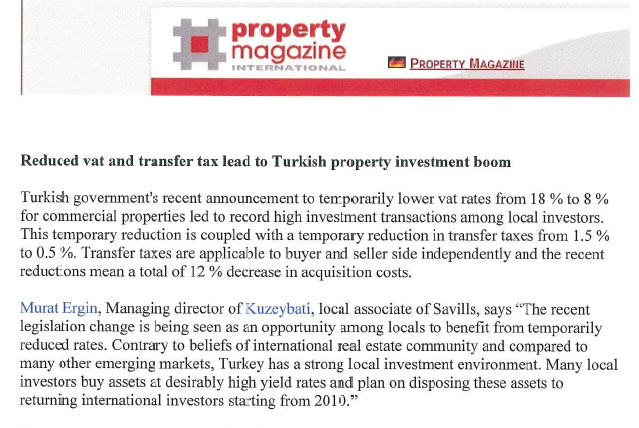 property
magazine
INTERNATIONAL

PROPERTY MAGAZINE

Reduced vat and transfer tax lead to Turkish property investment boom

Turkish government's recent announcement to temporarily lower vat rates from 18 % to 8 % for commercial properties led to record high investment transactions among local investors. This temporary reduction is coupled with a temporary reduction in transfer taxes from 1.5 % to 0.5 %. Transfer taxes are applicable to buyer and seller side independently and the recent reductions mean a total of 12 % decrease in acquisition costs.

Murat Ergin, Managing director of Kuzeybati, local associate of Savills, says "The recent legislation change is being seen as an opportunity among locals to benefit from temporarily reduced rates. Contrary to beliefs of international real estate community and compared to many other emerging markets, Turkey has a strong local investment environment. Many local investors buy assets at desirably high yield rates and plan on disposing these assets to returning international investors starting from 2010."